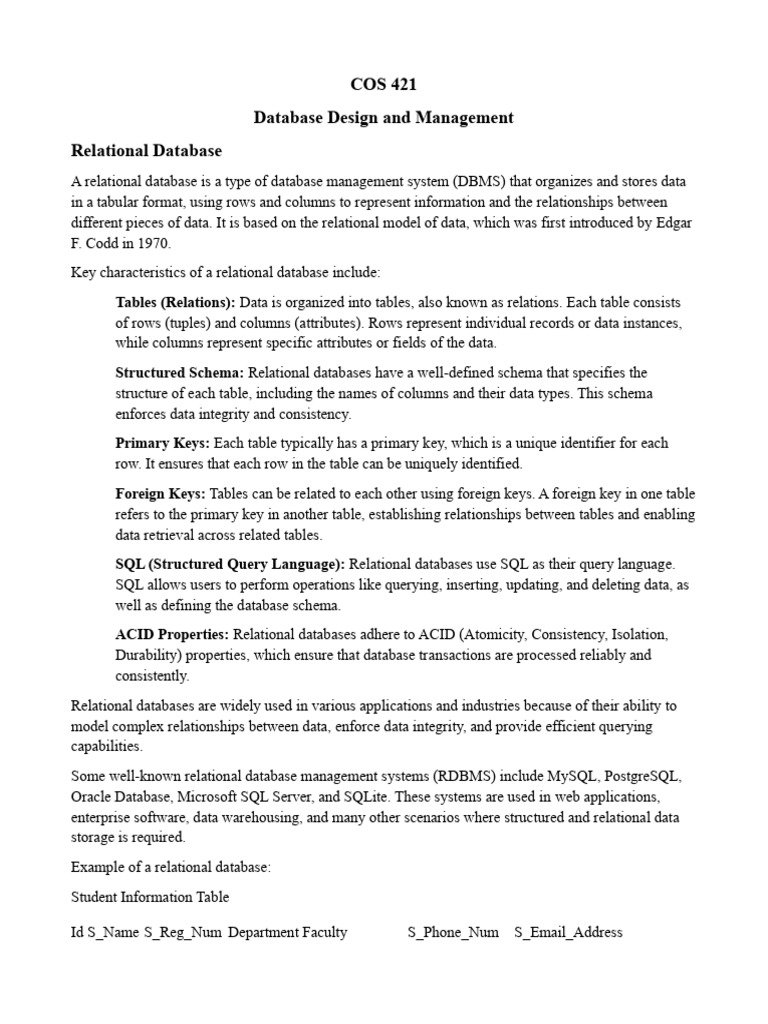 COS 421

Database Design and Management

Relational Database

A relational database is a type of database management system (DBMS) that organizes and stores data in a tabular format, using rows and columns to represent information and the relationships between different pieces of data. It is based on the relational model of data, which was first introduced by Edgar F. Codd in 1970.

Key characteristics of a relational database include:

Tables (Relations): Data is organized into tables, also known as relations. Each table consists of rows (tuples) and columns (attributes). Rows represent individual records or data instances, while columns represent specific attributes or fields of the data.

Structured Schema: Relational databases have a well-defined schema that specifies the structure of each table, including the names of columns and their data types. This schema enforces data integrity and consistency.

Primary Keys: Each table typically has a primary key, which is a unique identifier for each row. It ensures that each row in the table can be uniquely identified.

Foreign Keys: Tables can be related to each other using foreign keys. A foreign key in one table refers to the primary key in another table, establishing relationships between tables and enabling data retrieval across related tables.

SQL (Structured Query Language): Relational databases use SQL as their query language. SQL allows users to perform operations like querying, inserting, updating, and deleting data, as well as defining the database schema.

ACID Properties: Relational databases adhere to ACID (Atomicity, Consistency, Isolation, Durability) properties, which ensure that database transactions are processed reliably and consistently.

Relational databases are widely used in various applications and industries because of their ability to model complex relationships between data, enforce data integrity, and provide efficient querying capabilities.

Some well-known relational database management systems (RDBMS) include MySQL, PostgreSQL, Oracle Database, Microsoft SQL Server, and SQLite. These systems are used in web applications, enterprise software, data warehousing, and many other scenarios where structured and relational data storage is required.

Example of a relational database:

Student Information Table

Id S_Name S_Reg_Num Department Faculty S_Phone_Num S_Email_Address